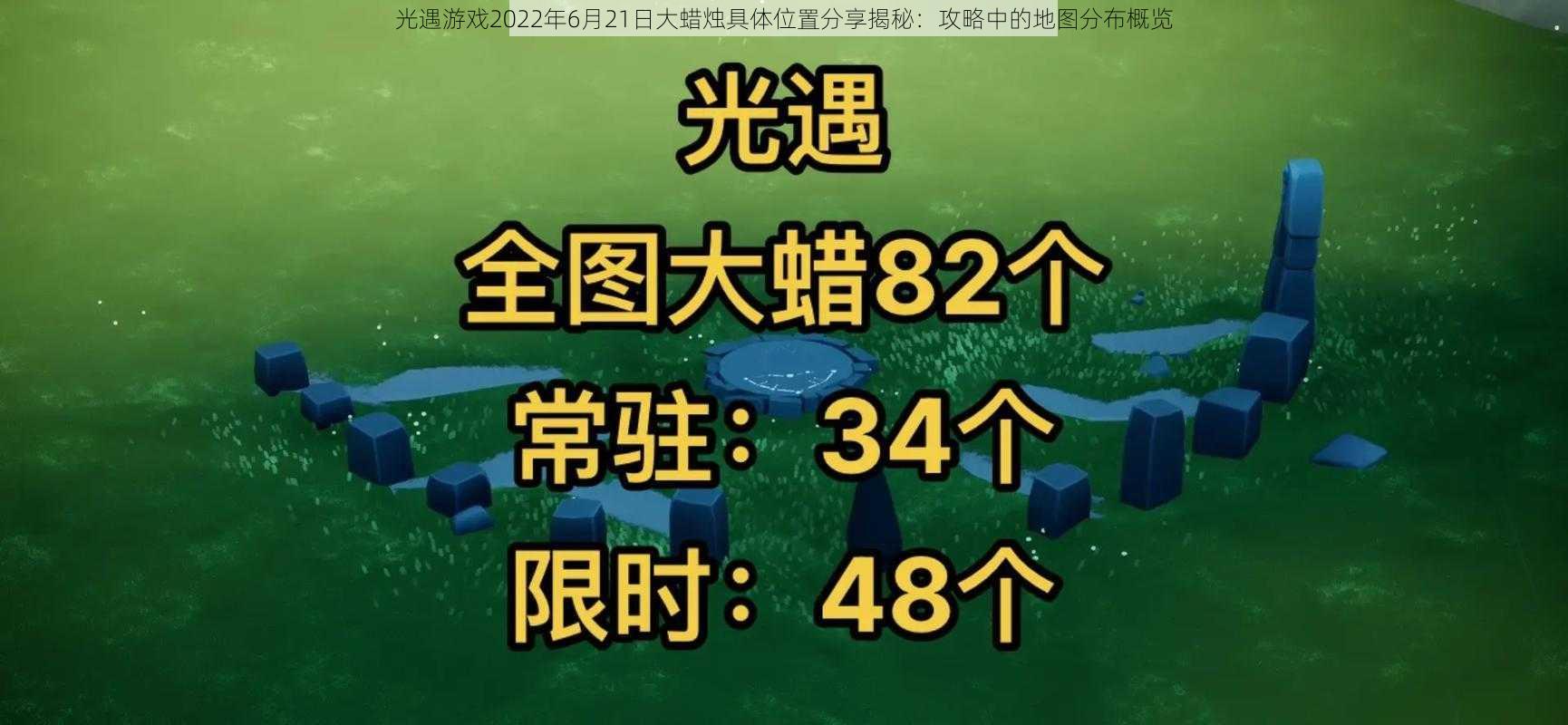 光遇游戏2022年6月21日大蜡烛具体位置分享揭秘：攻略中的地图分布概览

光遇

全图大蜡82个

常驻：34个

限时：48个